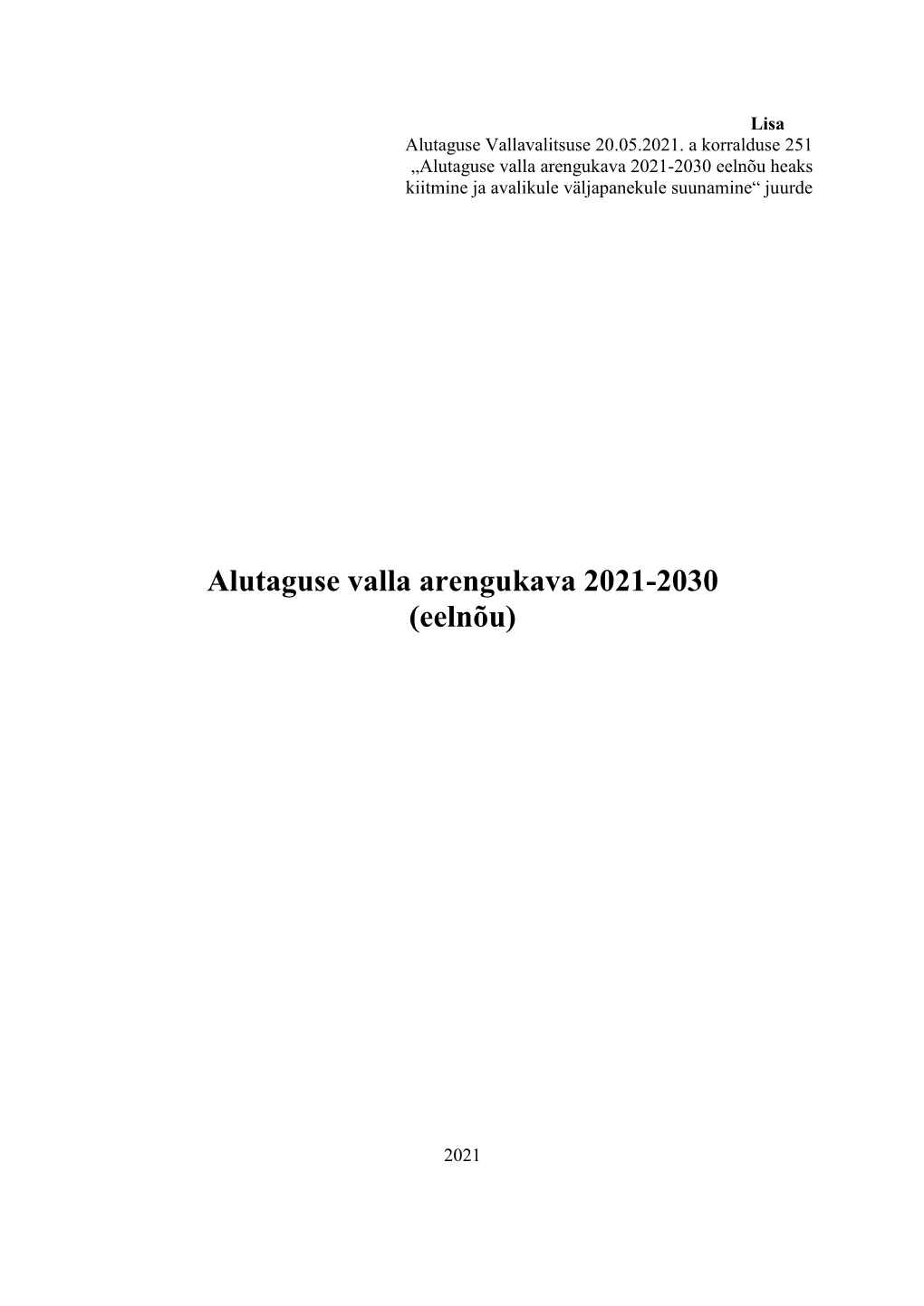 Lisa
Alutaguse Vallavalitsuse 20.05.2021. a korralduse 251 „Alutaguse valla arengukava 2021-2030 eelnõu heaks kiitmine ja avalikule väljapanekule suunamine“ juurde

Alutaguse valla arengukava 2021-2030 (eelnõu)

2021